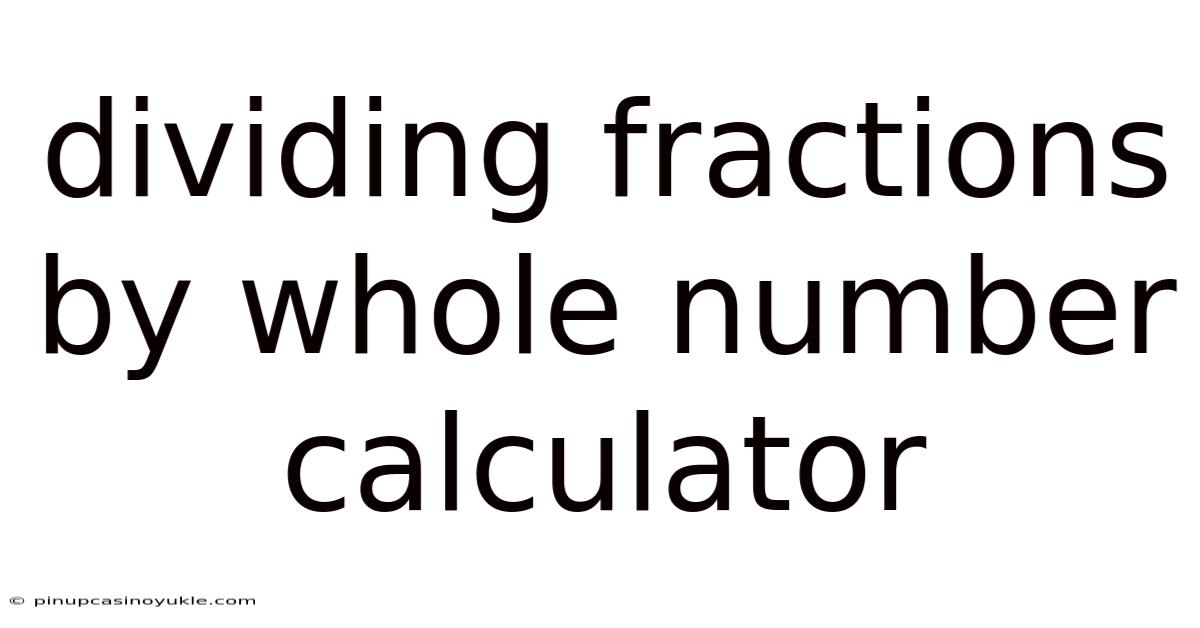 dividing fractions by whole number calculator

© pinupcasinoyukle.com